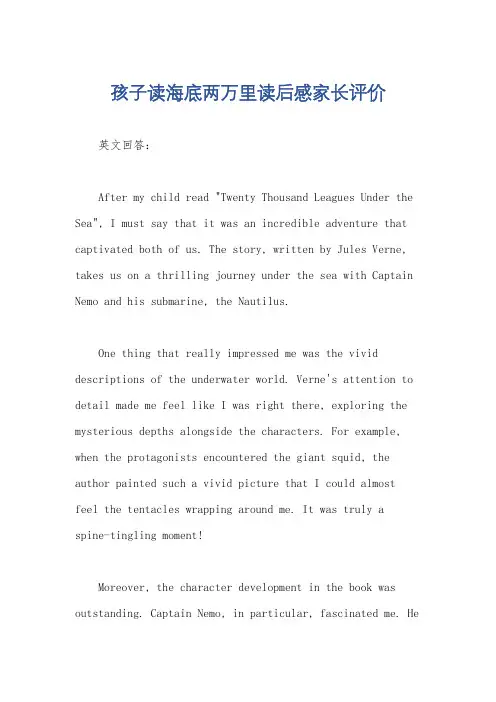 孩子读海底两万里读后感家长评价

英文回答：

After my child read "Twenty Thousand Leagues Under the Sea", I must say that it was an incredible adventure that captivated both of us. The story, written by Jules Verne, takes us on a thrilling journey under the sea with Captain Nemo and his submarine, the Nautilus.

One thing that really impressed me was the vivid descriptions of the underwater world. Verne's attention to detail made me feel like I was right there, exploring the mysterious depths alongside the characters. For example, when the protagonists encountered the giant squid, the author painted such a vivid picture that I could almost feel the tentacles wrapping around me. It was truly a spine-tingling moment!

Moreover, the character development in the book was outstanding. Captain Nemo, in particular, fascinated me. He